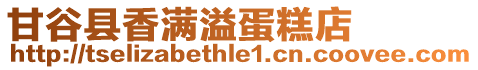 甘谷县香满溢蛋糕店
http://tselizabethle1.cn.coovee.com